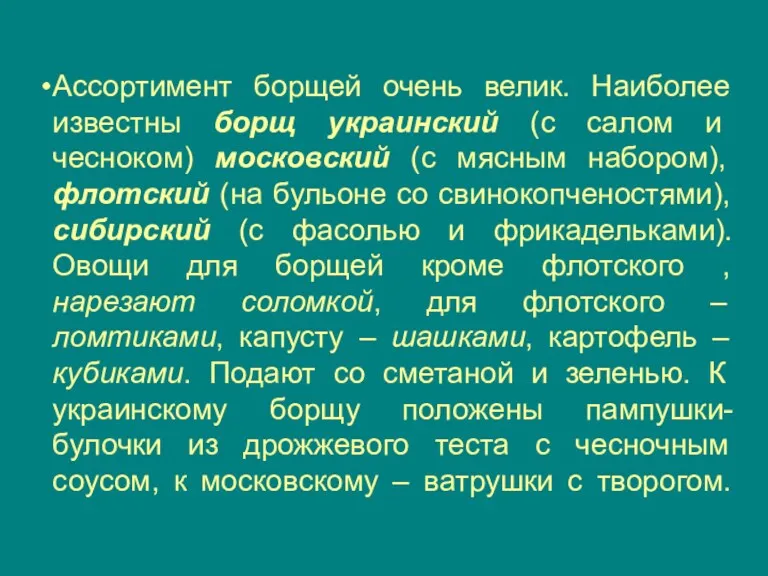 •Ассортимент борщей очень велик. Наиболее известны борщ украинский (с салом и чесноком) московский (с мясным набором), флотский (на бульоне со свинокопченостями), сибирский (с фасолью и фрикадельками). Овощи для борщей кроме флотского , нарезают соломкой, для флотского – ломтиками, капусту – шашками, картофель – кубиками. Подают со сметаной и зеленью. К украинскому борщу положены пампушки-булочки из дрожжевого теста с чесночным соусом, к московскому – ватрушки с творогом.